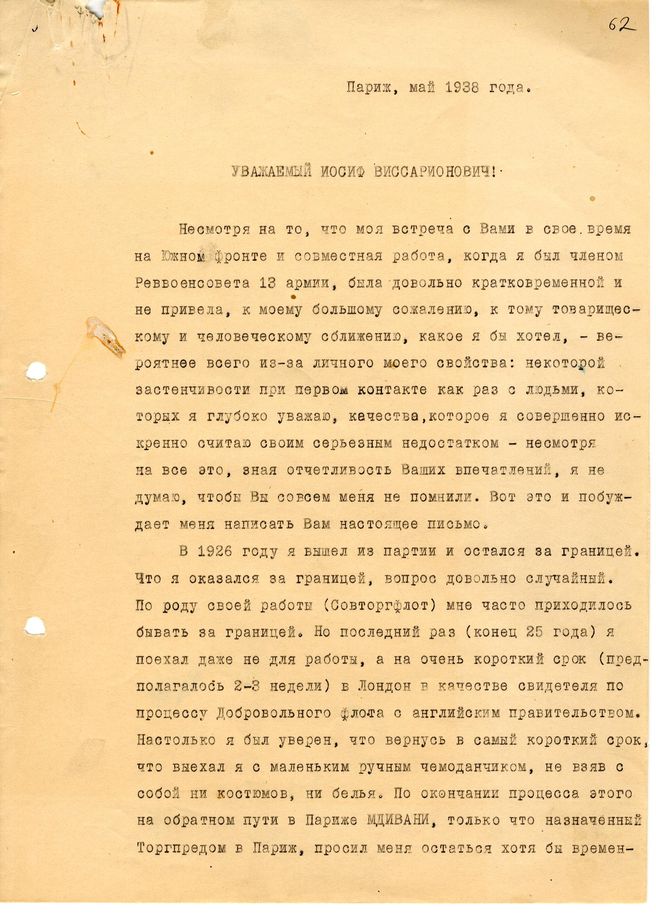 62

Париж, май 1938 года.

УВАЖАЕМЫЙ ИОСИФ ВИССАРИОНОВИЧ!

Несмотря на то, что моя встреча с Вами в свое время на Южном фронте и совместная работа, когда я был членом Реввоенсовета 13 армии, была довольно кратковременной и не привела, к моему большому сожалению, к тому товарищескому и человеческому сближению, какое я бы хотел, - вероятнее всего из-за личного моего свойства: некоторой застенчивости при первом контакте как раз с людьми, которых я глубоко уважаю, качества,которое я совершенно искренно считаю своим серьезным недостатком - несмотря на все это, зная отчетливость Ваших впечатлений, я не думаю, чтобы Вы совсем меня не помнили. Вот это и побуждает меня написать Вам настоящее письмо.

В 1926 году я вышел из партии и остался за границей. Что я оказался за границей, вопрос довольно случайный. По роду своей работы (Совторгфлот) мне часто приходилось бывать за границей. Но последний раз (конец 25 года) я поехал даже не для работы, а на очень короткий срок (предполагалось 2-3 недели) в Лондон в качестве свидетеля по процессу Добровольного флота с английским правительством. Настолько я был уверен, что вернусь в самый короткий срок, что выехал я с маленьким ручным чемоданчиком, не взяв с собой ни костюмов, ни белья. По окончании процесса этого на обратном пути в Париже МДИВАНИ, только что назначенный Торгпредом в Париж, просил меня остаться хотя бы времен-